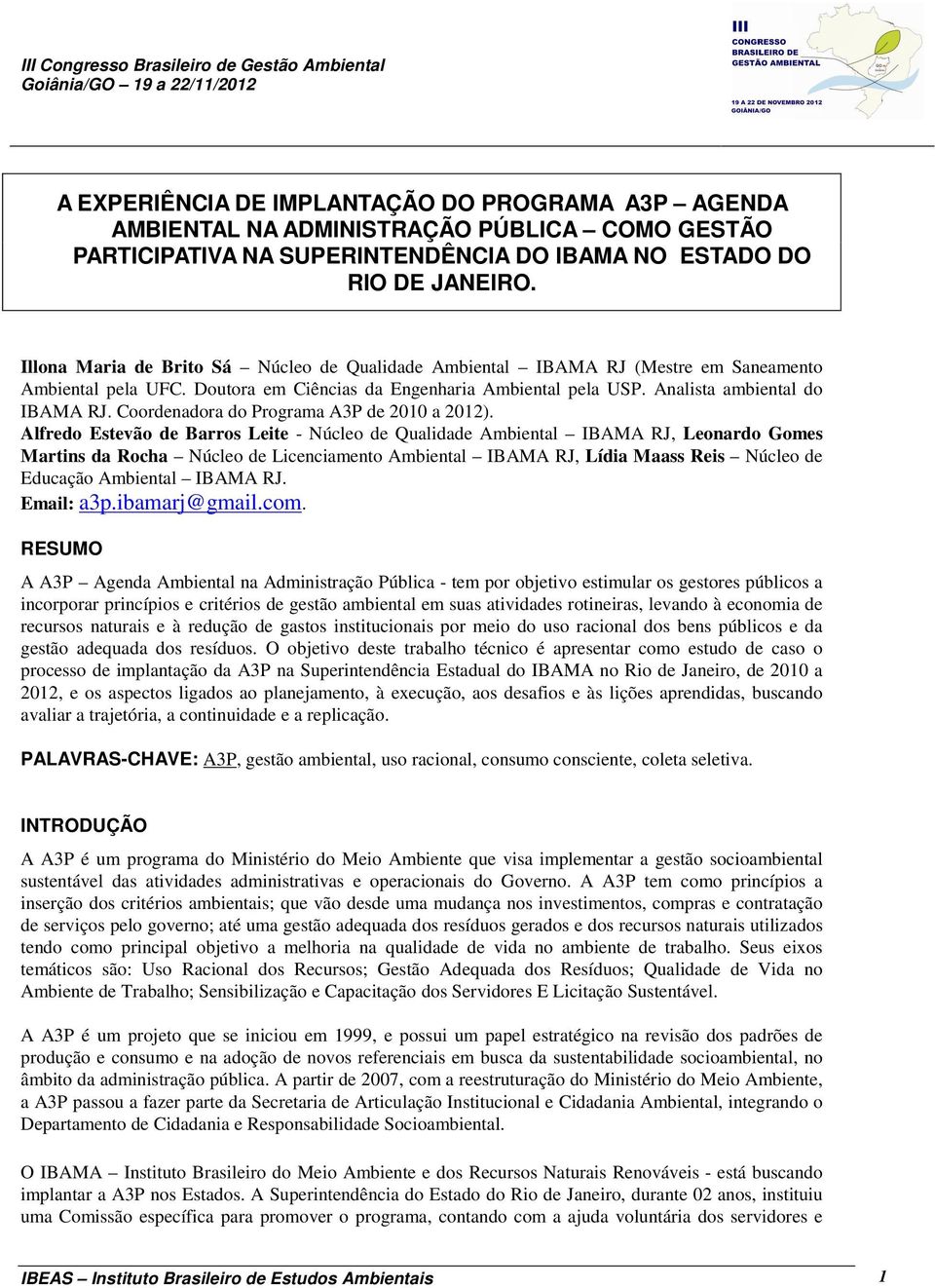 III Congresso Brasileiro de Gestão Ambiental
Goiânia/GO – 19 a 22/11/2012

III
CONGRESSO
BRASILEIRO DE
GESTÃO AMBIENTAL

19 A 22 DE NOVEMBRO 2012
GOIÂNIA/GO

A EXPERIÊNCIA DE IMPLANTAÇÃO DO PROGRAMA A3P – AGENDA AMBIENTAL NA ADMINISTRAÇÃO PÚBLICA – COMO GESTÃO PARTICIPATIVA NA SUPERINTENDÊNCIA DO IBAMA NO ESTADO DO RIO DE JANEIRO.

Illona Maria de Brito Sá – Núcleo de Qualidade Ambiental – IBAMA RJ (Mestre em Saneamento Ambiental pela UFC. Doutora em Ciências da Engenharia Ambiental pela USP. Analista ambiental do IBAMA RJ. Coordenadora do Programa A3P de 2010 a 2012).
Alfredo Estevão de Barros Leite - Núcleo de Qualidade Ambiental – IBAMA RJ, Leonardo Gomes Martins da Rocha – Núcleo de Licenciamento Ambiental – IBAMA RJ, Lídia Maass Reis – Núcleo de Educação Ambiental – IBAMA RJ.
Email: a3p.ibamarj@gmail.com.

RESUMO

A A3P – Agenda Ambiental na Administração Pública - tem por objetivo estimular os gestores públicos a incorporar princípios e critérios de gestão ambiental em suas atividades rotineiras, levando à economia de recursos naturais e à redução de gastos institucionais por meio do uso racional dos bens públicos e da gestão adequada dos resíduos. O objetivo deste trabalho técnico é apresentar como estudo de caso o processo de implantação da A3P na Superintendência Estadual do IBAMA no Rio de Janeiro, de 2010 a 2012, e os aspectos ligados ao planejamento, à execução, aos desafios e às lições aprendidas, buscando avaliar a trajetória, a continuidade e a replicação.

PALAVRAS-CHAVE: A3P, gestão ambiental, uso racional, consumo consciente, coleta seletiva.

INTRODUÇÃO

A A3P é um programa do Ministério do Meio Ambiente que visa implementar a gestão socioambiental sustentável das atividades administrativas e operacionais do Governo. A A3P tem como princípios a inserção dos critérios ambientais; que vão desde uma mudança nos investimentos, compras e contratação de serviços pelo governo; até uma gestão adequada dos resíduos gerados e dos recursos naturais utilizados tendo como principal objetivo a melhoria na qualidade de vida no ambiente de trabalho. Seus eixos temáticos são: Uso Racional dos Recursos; Gestão Adequada dos Resíduos; Qualidade de Vida no Ambiente de Trabalho; Sensibilização e Capacitação dos Servidores E Licitação Sustentável.

A A3P é um projeto que se iniciou em 1999, e possui um papel estratégico na revisão dos padrões de produção e consumo e na adoção de novos referenciais em busca da sustentabilidade socioambiental, no âmbito da administração pública. A partir de 2007, com a reestruturação do Ministério do Meio Ambiente, a A3P passou a fazer parte da Secretaria de Articulação Institucional e Cidadania Ambiental, integrando o Departamento de Cidadania e Responsabilidade Socioambiental.

O IBAMA – Instituto Brasileiro do Meio Ambiente e dos Recursos Naturais Renováveis - está buscando implantar a A3P nos Estados. A Superintendência do Estado do Rio de Janeiro, durante 02 anos, instituiu uma Comissão específica para promover o programa, contando com a ajuda voluntária dos servidores e

IBEAS – Instituto Brasileiro de Estudos Ambientais 1